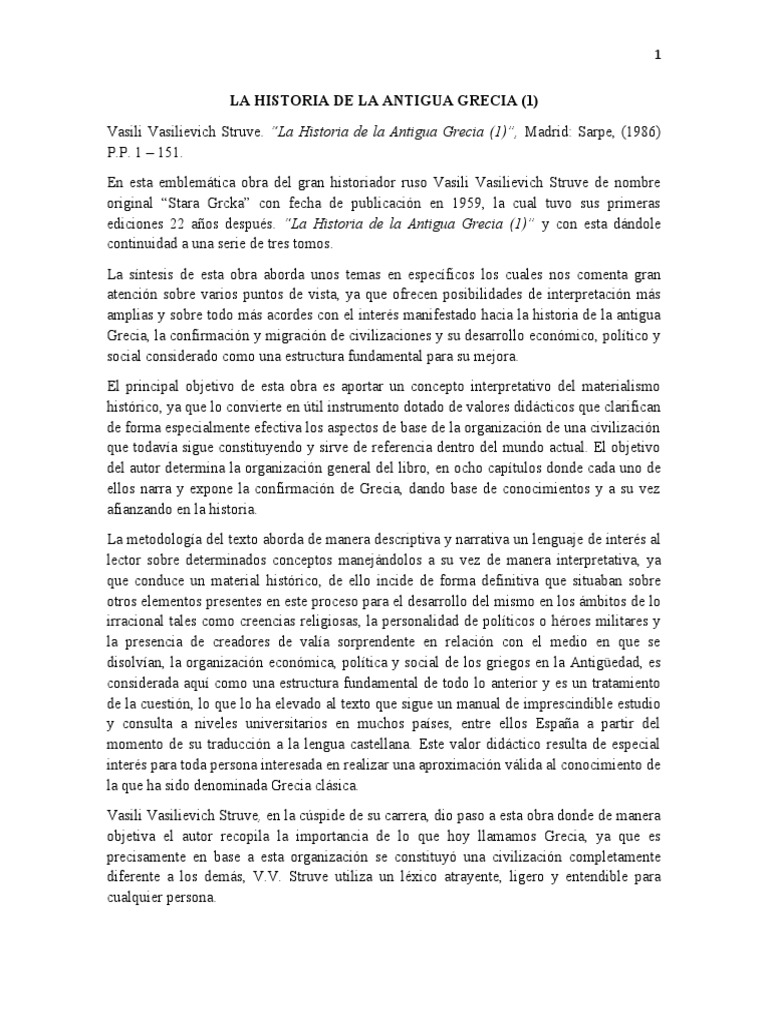 1

LA HISTORIA DE LA ANTIGUA GRECIA (1)

Vasili Vasilievich Struve. "La Historia de la Antigua Grecia (1)", Madrid: Sarpe, (1986) P.P. 1 – 151.

En esta emblemática obra del gran historiador ruso Vasili Vasilievich Struve de nombre original "Stara Grcka" con fecha de publicación en 1959, la cual tuvo sus primeras ediciones 22 años después. "La Historia de la Antigua Grecia (1)" y con esta dándole continuidad a una serie de tres tomos.

La síntesis de esta obra aborda unos temas en específicos los cuales nos comenta gran atención sobre varios puntos de vista, ya que ofrecen posibilidades de interpretación más amplias y sobre todo más acordes con el interés manifestado hacia la historia de la antigua Grecia, la confirmación y migración de civilizaciones y su desarrollo económico, político y social considerado como una estructura fundamental para su mejora.

El principal objetivo de esta obra es aportar un concepto interpretativo del materialismo histórico, ya que lo convierte en útil instrumento dotado de valores didácticos que clarifican de forma especialmente efectiva los aspectos de base de la organización de una civilización que todavía sigue constituyendo y sirve de referencia dentro del mundo actual. El objetivo del autor determina la organización general del libro, en ocho capítulos donde cada uno de ellos narra y expone la confirmación de Grecia, dando base de conocimientos y a su vez afianzando en la historia.

La metodología del texto aborda de manera descriptiva y narrativa un lenguaje de interés al lector sobre determinados conceptos manejándolos a su vez de manera interpretativa, ya que conduce un material histórico, de ello incide de forma definitiva que situaban sobre otros elementos presentes en este proceso para el desarrollo del mismo en los ámbitos de lo irracional tales como creencias religiosas, la personalidad de políticos o héroes militares y la presencia de creadores de valía sorprendente en relación con el medio en que se disolvían, la organización económica, política y social de los griegos en la Antigüedad, es considerada aquí como una estructura fundamental de todo lo anterior y es un tratamiento de la cuestión, lo que lo ha elevado al texto que sigue un manual de imprescindible estudio y consulta a niveles universitarios en muchos países, entre ellos España a partir del momento de su traducción a la lengua castellana. Este valor didáctico resulta de especial interés para toda persona interesada en realizar una aproximación válida al conocimiento de la que ha sido denominada Grecia clásica.

Vasili Vasilievich Struve, en la cúspide de su carrera, dio paso a esta obra donde de manera objetiva el autor recopila la importancia de lo que hoy llamamos Grecia, ya que es precisamente en base a esta organización se constituyó una civilización completamente diferente a los demás, V.V. Struve utiliza un léxico atrayente, ligero y entendible para cualquier persona.